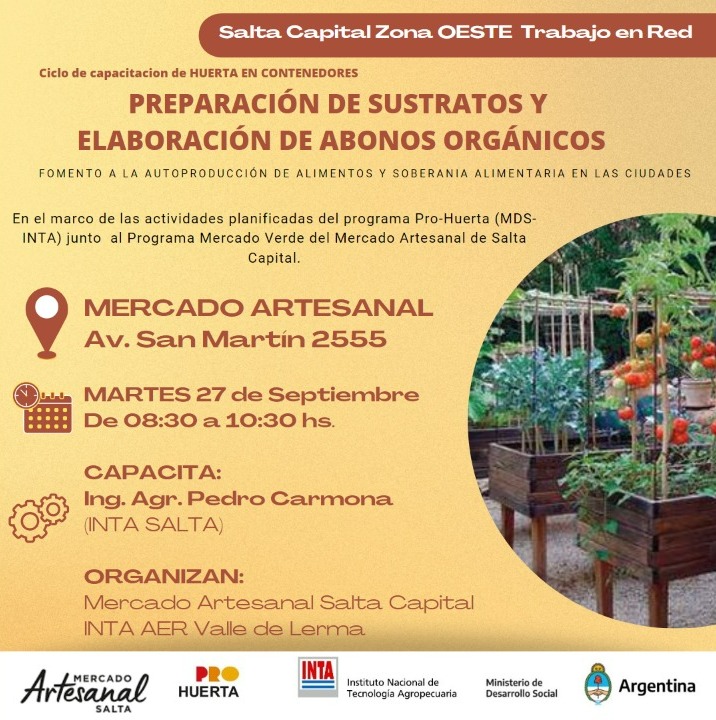 Salta Capital Zona OESTE Trabajo en Red

Ciclo de capacitacion de HUERTA EN CONTENEDORES

PREPARACIÓN DE SUSTRATOS Y ELABORACIÓN DE ABONOS ORGÁNICOS

FOMENTO A LA AUTOPRODUCCIÓN DE ALIMENTOS Y SOBERANIA ALIMENTARIA EN LAS CIUDADES

En el marco de las actividades planificadas del programa Pro-Huerta (MDS-INTA) junto al Programa Mercado Verde del Mercado Artesanal de Salta Capital.

MERCADO ARTESANAL
Av. San Martín 2555

MARTES 27 de Septiembre
De 08:30 a 10:30 hs.

CAPACITA:
Ing. Agr. Pedro Carmona
(INTA SALTA)

ORGANIZAN:
Mercado Artesanal Salta Capital
INTA AER Valle de Lerma

MERCADO Artesanal SALTA

PRO HUERTA

INTA Instituto Nacional de Tecnología Agropecuaria

Ministerio de Desarrollo Social

Argentina